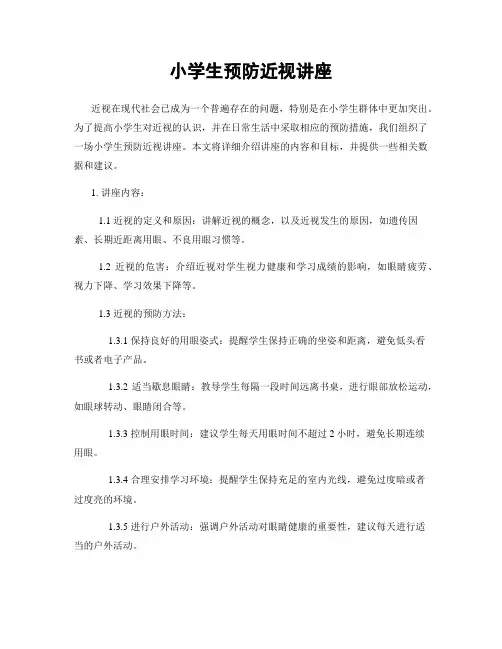 小学生预防近视讲座

近视在现代社会已成为一个普遍存在的问题，特别是在小学生群体中更加突出。为了提高小学生对近视的认识，并在日常生活中采取相应的预防措施，我们组织了一场小学生预防近视讲座。本文将详细介绍讲座的内容和目标，并提供一些相关数据和建议。

1. 讲座内容：

1.1 近视的定义和原因：讲解近视的概念，以及近视发生的原因，如遗传因素、长期近距离用眼、不良用眼习惯等。

1.2 近视的危害：介绍近视对学生视力健康和学习成绩的影响，如眼睛疲劳、视力下降、学习效果下降等。

1.3 近视的预防方法：

1.3.1 保持良好的用眼姿式：提醒学生保持正确的坐姿和距离，避免低头看书或者电子产品。

1.3.2 适当歇息眼睛：教导学生每隔一段时间远离书桌，进行眼部放松运动，如眼球转动、眼睛闭合等。

1.3.3 控制用眼时间：建议学生每天用眼时间不超过 2 小时，避免长期连续用眼。

1.3.4 合理安排学习环境：提醒学生保持充足的室内光线，避免过度暗或者过度亮的环境。

1.3.5 进行户外活动：强调户外活动对眼睛健康的重要性，建议每天进行适当的户外活动。